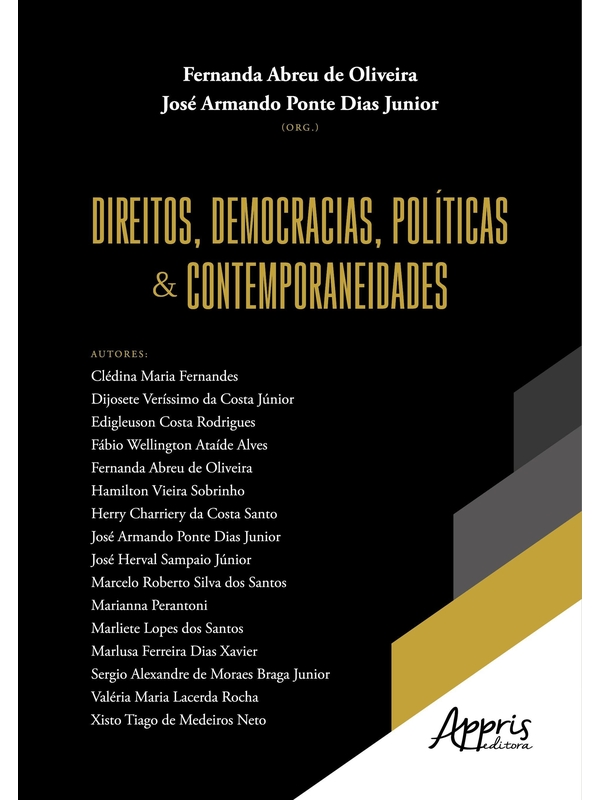 Fernanda Abreu de Oliveira
José Armando Ponte Dias Junior
(ORG.)

DIREITOS, DEMOCRACIAS, POLÍTICAS & CONTEMPORANEIDADES

AUTORES:
Clédina Maria Fernandes
Dijosete Veríssimo da Costa Júnior
Edigleuson Costa Rodrigues
Fábio Wellington Ataíde Alves
Fernanda Abreu de Oliveira
Hamilton Vieira Sobrinho
Herry Charriery da Costa Santo
José Armando Ponte Dias Junior
José Herval Sampaio Júnior
Marcelo Roberto Silva dos Santos
Marianna Perantoni
Marliete Lopes dos Santos
Marlusa Ferreira Dias Xavier
Sergio Alexandre de Moraes Braga Junior
Valéria Maria Lacerda Rocha
Xisto Tiago de Medeiros Neto

Appris editora